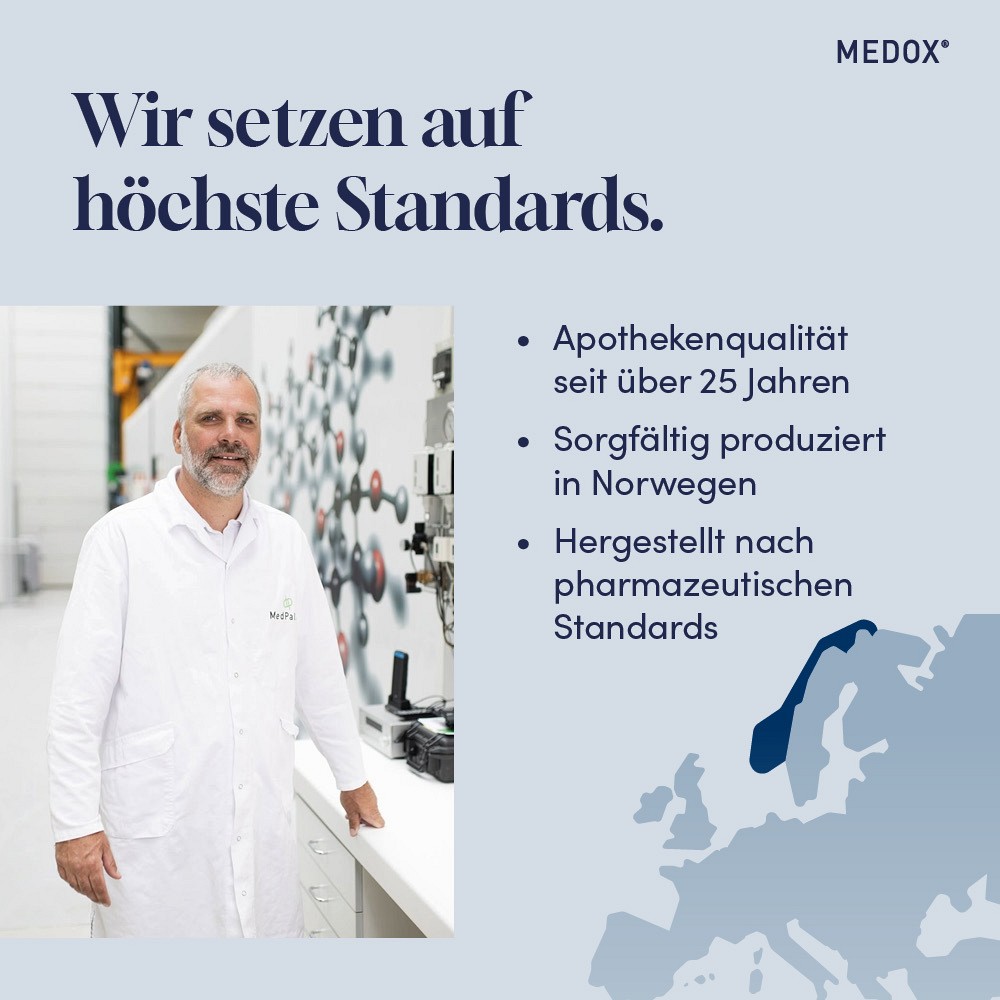 MEDOX®

Wir setzen auf höchste Standards.

• Apothekenqualität seit über 25 Jahren
• Sorgfältig produziert in Norwegen
• Hergestellt nach pharmazeutischen Standards